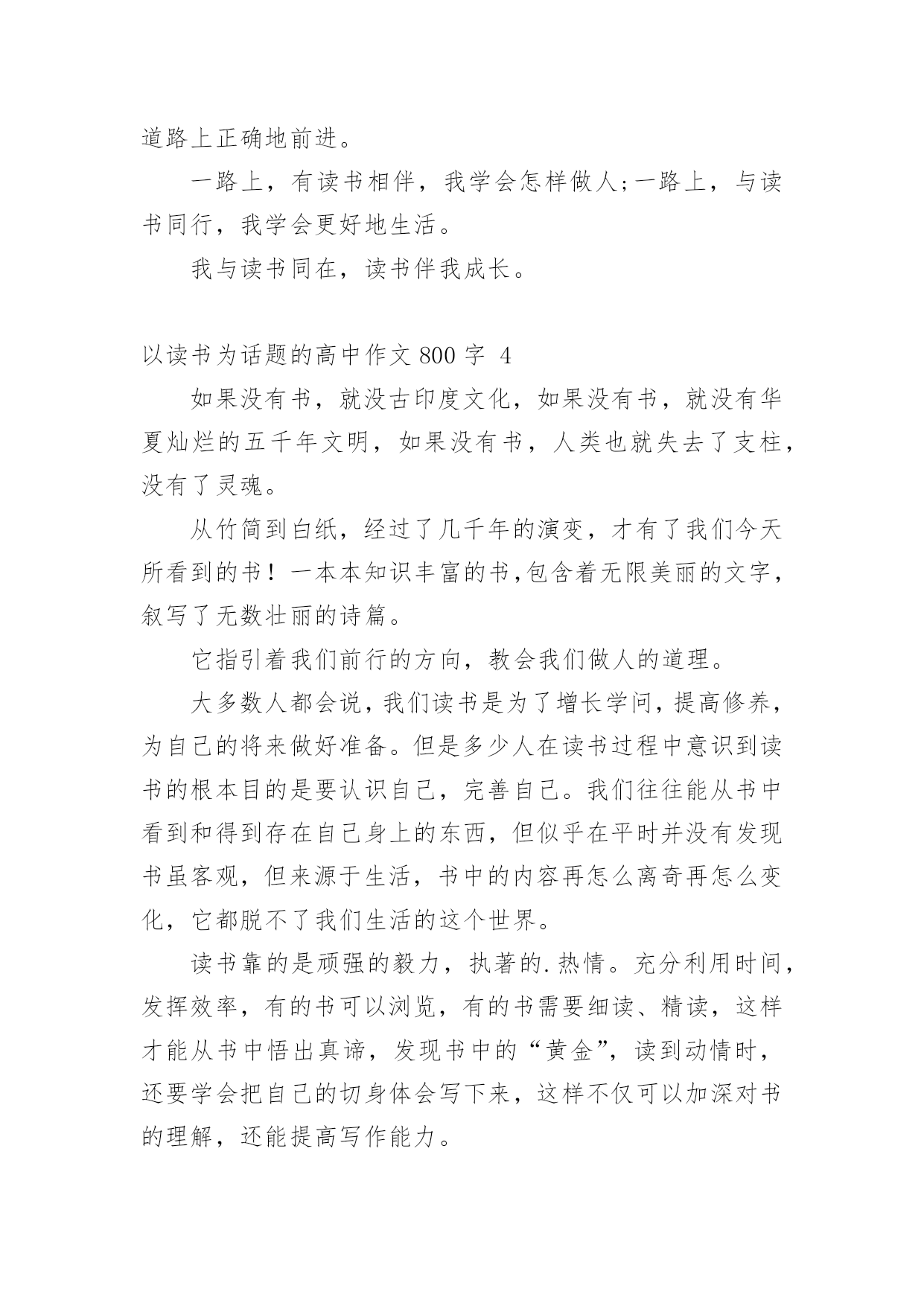 道路上正确地前进。

一路上，有读书相伴，我学会怎样做人;一路上，与读书同行，我学会更好地生活。

我与读书同在，读书伴我成长。

以读书为话题的高中作文 800 字 4

如果没有书，就没古印度文化，如果没有书，就没有华夏灿烂的五千年文明，如果没有书，人类也就失去了支柱，没有了灵魂。

从竹简到白纸，经过了几千年的演变，才有了我们今天所看到的书！一本本知识丰富的书,包含着无限美丽的文字，叙写了无数壮丽的诗篇。

它指引着我们前行的方向，教会我们做人的道理。

大多数人都会说，我们读书是为了增长学问，提高修养，为自己的将来做好准备。但是多少人在读书过程中意识到读书的根本目的是要认识自己，完善自己。我们往往能从书中看到和得到存在自己身上的东西，但似乎在平时并没有发现书虽客观，但来源于生活，书中的内容再怎么离奇再怎么变化，它都脱不了我们生活的这个世界。

读书靠的是顽强的毅力，执著的.热情。充分利用时间，发挥效率，有的书可以浏览，有的书需要细读、精读，这样才能从书中悟出真谛，发现书中的“黄金”，读到动情时，还要学会把自己的切身体会写下来，这样不仅可以加深对书的理解，还能提高写作能力。